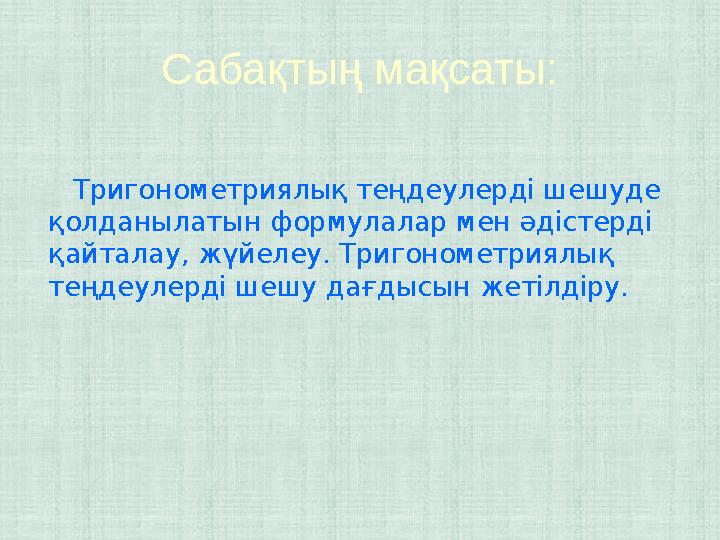 Сабақтың мақсаты:

Тригонометриялық теңдеулерді шешуде қолданылатын формулалар мен әдістерді қайталау, жүйелеу. Тригонометриялық теңдеулерді шешу дағдысын жетілдіру.